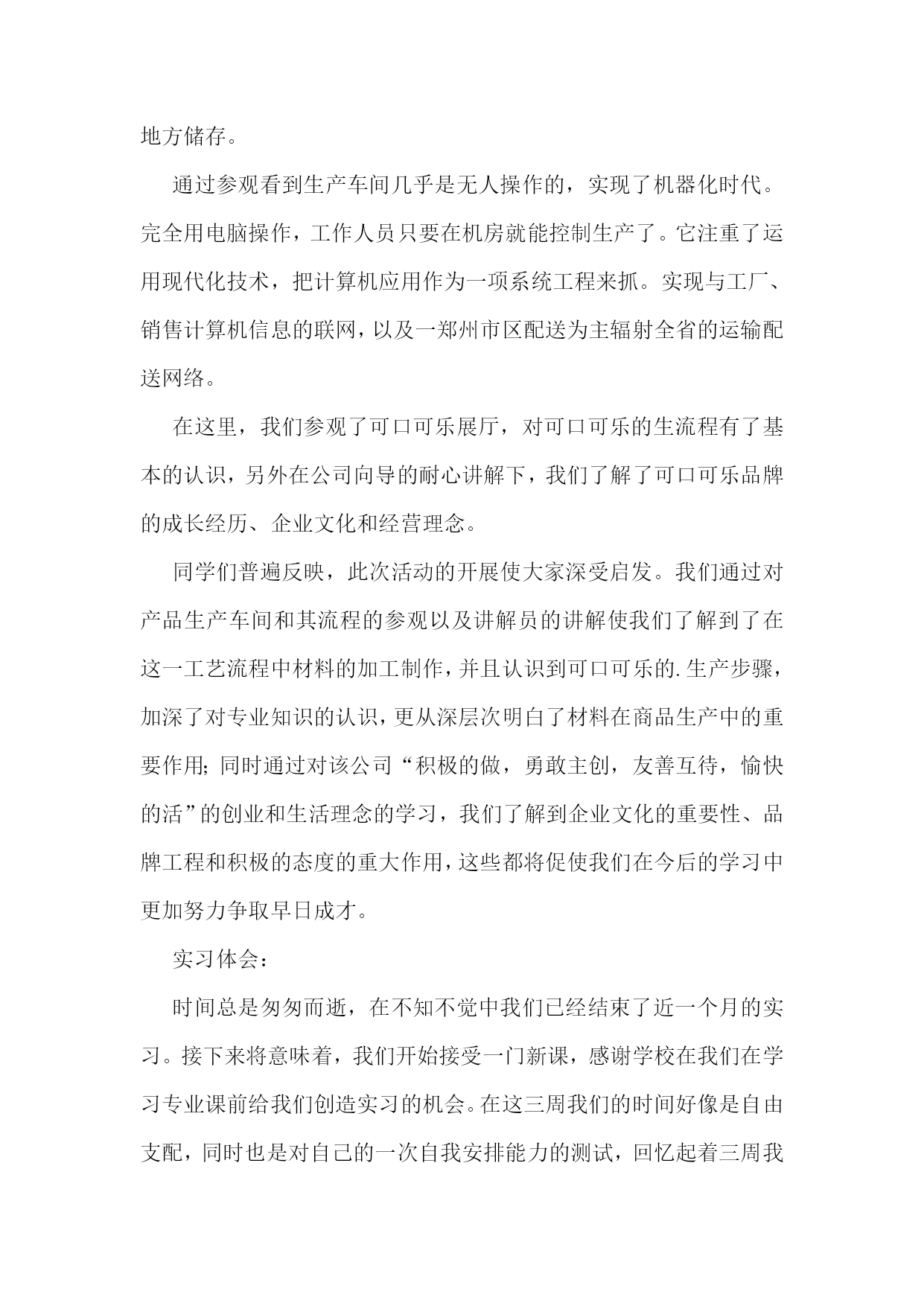 地方储存。

通过参观看到生产车间几乎是无人操作的，实现了机器化时代。完全用电脑操作，工作人员只要在机房就能控制生产了。它注重了运用现代化技术，把计算机应用作为一项系统工程来抓。实现与工厂、销售计算机信息的联网，以及一郑州市区配送为主辐射全省的运输配送网络。

在这里，我们参观了可口可乐展厅，对可口可乐的生流程有了基本的认识，另外在公司向导的耐心讲解下，我们了解了可口可乐品牌的成长经历、企业文化和经营理念。

同学们普遍反映，此次活动的开展使大家深受启发。我们通过对产品生产车间和其流程的参观以及讲解员的讲解使我们了解到了在这一工艺流程中材料的加工制作，并且认识到可口可乐的.生产步骤，加深了对专业知识的认识，更从深层次明白了材料在商品生产中的重要作用;同时通过对该公司“积极的做，勇敢主创，友善互待，愉快的活”的创业和生活理念的学习，我们了解到企业文化的重要性、品牌工程和积极的态度的重大作用，这些都将促使我们在今后的学习中更加努力争取早日成才。

实习体会：

时间总是匆匆而逝，在不知不觉中我们已经结束了近一个月的实习。接下来将意味着，我们开始接受一门新课，感谢学校在我们在学习专业课前给我们创造实习的机会。在这三周我们的时间好像是自由支配，同时也是对自己的一次自我安排能力的测试，回忆起着三周我